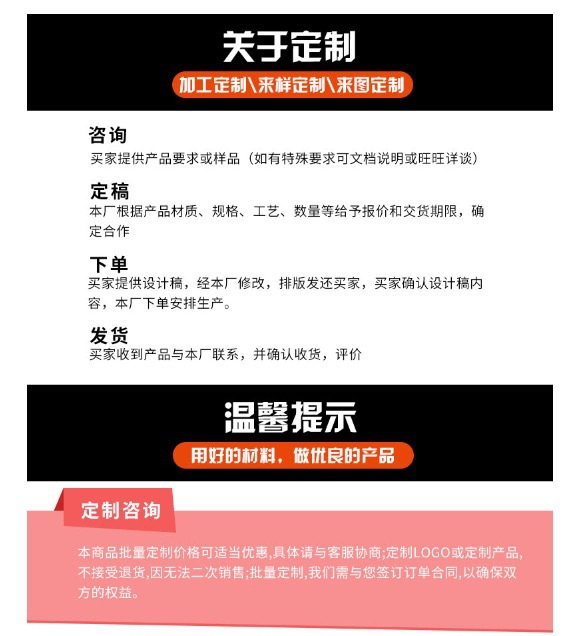 关于定制

加工定制\来样定制\来图定制

咨询
买家提供产品要求或样品（如有特殊要求可文档说明或旺旺详谈）

定稿
本厂根据产品材质、规格、工艺、数量等给予报价和交货期限，确定合作

下单
买家提供设计稿，经本厂修改，排版发还买家，买家确认设计稿内容，本厂下单安排生产。

发货
买家收到产品与本厂联系，并确认收货，评价

温馨提示

用好的材料，做优良的产品

定制咨询

本商品批量定制价格可适当优惠,具体请与客服协商;定制LOGO或定制产品,不接受退货,因无法二次销售;批量定制,我们需与您签订订单合同,以确保双方的权益。